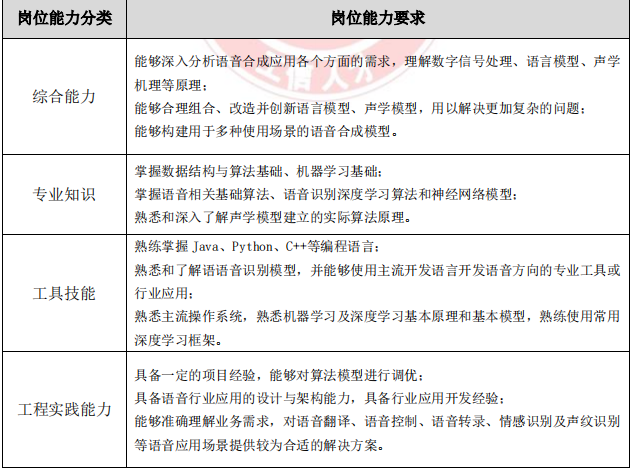 | 岗位能力分类 | 岗位能力要求 |
|---|---|
| 综合能力 | 能够深入分析语音合成应用各个方面的需求，理解数字信号处理、语言模型、声学机理等原理；<br>能够合理组合、改造并创新语言模型、声学模型，用以解决更加复杂的问题；<br>能够构建用于多种使用场景的语音合成模型。 |
| 专业知识 | 掌握数据结构与算法基础、机器学习基础；<br>掌握语音相关基础算法、语音识别深度学习算法和神经网络模型；<br>熟悉和深入了解声学模型建立的实际算法原理。 |
| 工具技能 | 熟练掌握 Java、Python、C++等编程语言；<br>熟悉和了解语语音识别模型，并能够使用主流开发语言开发语音方向的专业工具或行业应用；<br>熟悉主流操作系统，熟悉机器学习及深度学习基本原理和基本模型，熟练使用常用深度学习框架。 |
| 工程实践能力 | 具备一定的项目经验，能够对算法模型进行调优；<br>具备语音行业应用的设计与架构能力，具备行业应用开发经验；<br>能够准确理解业务需求，对语音翻译、语音控制、语音转录、情感识别及声纹识别等语音应用场景提供较为合适的解决方案。 |